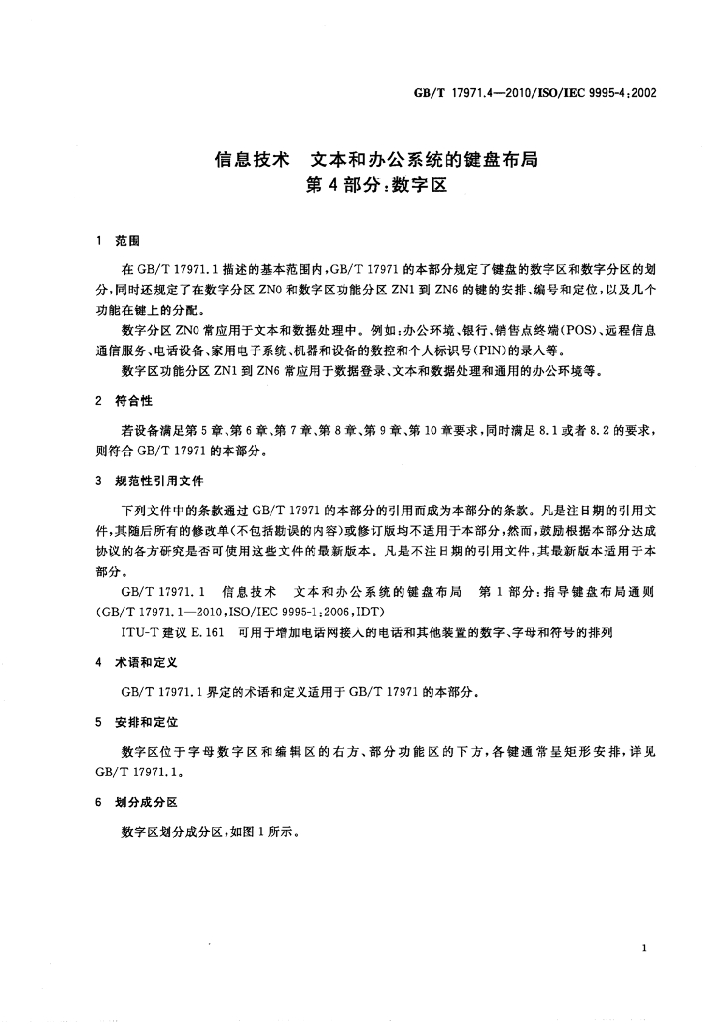 GB/T 17971.4—2010/ISO/IEC 9995-4:2002

信息技术 文本和办公系统的键盘布局
第4部分:数字区

1 范围

在GB/T 17971.1描述的基本范围内,GB/T 17971的本部分规定了键盘的数字区和数字分区的划分,同时还规定了在数字分区ZN0和数字区功能分区ZN1到ZN6的键的安排、编号和定位,以及几个功能在键上的分配。

数字分区ZN0常应用于文本和数据处理中。例如:办公环境、银行、销售点终端(POS)、远程信息通信服务、电话设备、家用电子系统、机器和设备的数控和个人标识号(PIN)的录入等。

数字区功能分区ZN1到ZN6常应用于数据登录、文本和数据处理和通用的办公环境等。

2 符合性

若设备满足第5章、第6章、第7章、第8章、第9章、第10章要求,同时满足8.1或者8.2的要求,则符合GB/T 17971的本部分。

3 规范性引用文件

下列文件中的条款通过GB/T 17971的本部分的引用而成为本部分的条款。凡是注日期的引用文件,其随后所有的修改单(不包括勘误的内容)或修订版均不适用于本部分,然而,鼓励根据本部分达成协议的各方研究是否可使用这些文件的最新版本。凡是不注日期的引用文件,其最新版本适用于本部分。

GB/T 17971.1 信息技术 文本和办公系统的键盘布局 第1部分:指导键盘布局通则(GB/T 17971.1—2010,ISO/IEC 9995-1:2006,IDT)

ITU-T建议E.161 可用于增加电话网接入的电话和其他装置的数字、字母和符号的排列

4 术语和定义

GB/T 17971.1界定的术语和定义适用于GB/T 17971的本部分。

5 安排和定位

数字区位于字母数字区和编辑区的右方、部分功能区的下方,各键通常呈矩形安排,详见GB/T 17971.1。

6 划分成分区

数字区划分成分区,如图1所示。

1